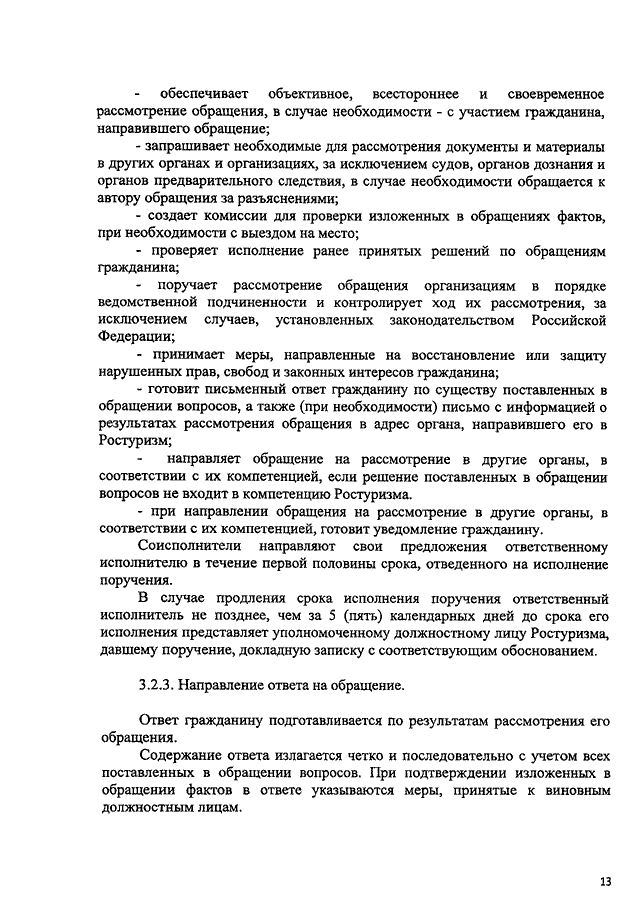 - обеспечивает объективное, всестороннее и своевременное рассмотрение обращения, в случае необходимости - с участием гражданина, направившего обращение;

- запрашивает необходимые для рассмотрения документы и материалы в других органах и организациях, за исключением судов, органов дознания и органов предварительного следствия, в случае необходимости обращается к автору обращения за разъяснениями;

- создает комиссии для проверки изложенных в обращениях фактов, при необходимости с выездом на место;

- проверяет исполнение ранее принятых решений по обращениям гражданина;

- поручает рассмотрение обращения организациям в порядке ведомственной подчиненности и контролирует ход их рассмотрения, за исключением случаев, установленных законодательством Российской Федерации;

- принимает меры, направленные на восстановление или защиту нарушенных прав, свобод и законных интересов гражданина;

- готовит письменный ответ гражданину по существу поставленных в обращении вопросов, а также (при необходимости) письмо с информацией о результатах рассмотрения обращения в адрес органа, направившего его в Ростуризм;

- направляет обращение на рассмотрение в другие органы, в соответствии с их компетенцией, если решение поставленных в обращении вопросов не входит в компетенцию Ростуризма.

- при направлении обращения на рассмотрение в другие органы, в соответствии с их компетенцией, готовит уведомление гражданину.

Соисполнители направляют свои предложения ответственному исполнителю в течение первой половины срока, отведенного на исполнение поручения.

В случае продления срока исполнения поручения ответственный исполнитель не позднее, чем за 5 (пять) календарных дней до срока его исполнения представляет уполномоченному должностному лицу Ростуризма, давшему поручение, докладную записку с соответствующим обоснованием.

3.2.3. Направление ответа на обращение.

Ответ гражданину подготавливается по результатам рассмотрения его обращения.

Содержание ответа излагается четко и последовательно с учетом всех поставленных в обращении вопросов. При подтверждении изложенных в обращении фактов в ответе указываются меры, принятые к виновным должностным лицам.

13